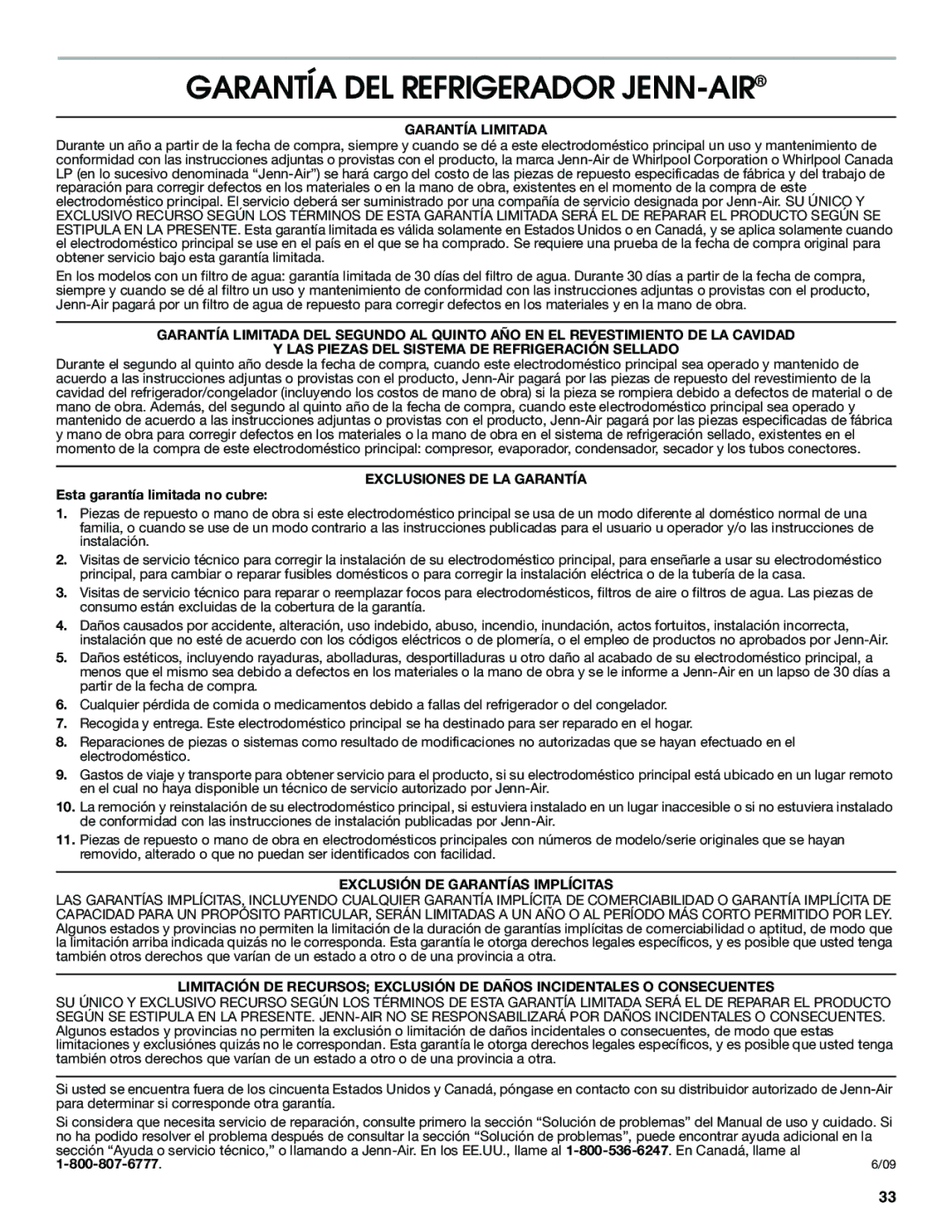 GARANTÍA DEL REFRIGERADOR JENN-AIR®

GARANTÍA LIMITADA

Durante un año a partir de la fecha de compra, siempre y cuando se dé a este electrodoméstico principal un uso y mantenimiento de conformidad con las instrucciones adjuntas o provistas con el producto, la marca Jenn-Air de Whirlpool Corporation o Whirlpool Canada LP (en lo sucesivo denominada "Jenn-Air") se hará cargo del costo de las piezas de repuesto especificadas de fábrica y del trabajo de reparación para corregir defectos en los materiales o en la mano de obra, existentes en el momento de la compra de este electrodoméstico principal. El servicio deberá ser suministrado por una compañía de servicio designada por Jenn-Air. SU ÚNICO Y EXCLUSIVO RECURSO SEGÚN LOS TÉRMINOS DE ESTA GARANTÍA LIMITADA SERÁ EL DE REPARAR EL PRODUCTO SEGÚN SE ESTIPULA EN LA PRESENTE. Esta garantía limitada es válida solamente en Estados Unidos o en Canadá, y se aplica solamente cuando el electrodoméstico principal se use en el país en el que se ha comprado. Se requiere una prueba de la fecha de compra original para obtener servicio bajo esta garantía limitada.

En los modelos con un filtro de agua: garantía limitada de 30 días del filtro de agua. Durante 30 días a partir de la fecha de compra, siempre y cuando se dé al filtro un uso y mantenimiento de conformidad con las instrucciones adjuntas o provistas con el producto, Jenn-Air pagará por un filtro de agua de repuesto para corregir defectos en los materiales y en la mano de obra.

GARANTÍA LIMITADA DEL SEGUNDO AL QUINTO AÑO EN EL REVESTIMIENTO DE LA CAVIDAD Y LAS PIEZAS DEL SISTEMA DE REFRIGERACIÓN SELLADO

Durante el segundo al quinto año desde la fecha de compra, cuando este electrodoméstico principal sea operado y mantenido de acuerdo a las instrucciones adjuntas o provistas con el producto, Jenn-Air pagará por las piezas de repuesto del revestimiento de la cavidad del refrigerador/congelador (incluyendo los costos de mano de obra) si la pieza se rompiera debido a defectos de material o de mano de obra. Además, del segundo al quinto año de la fecha de compra, cuando este electrodoméstico principal sea operado y mantenido de acuerdo a las instrucciones adjuntas o provistas con el producto, Jenn-Air pagará por las piezas especificadas de fábrica y mano de obra para corregir defectos en los materiales o la mano de obra en el sistema de refrigeración sellado, existentes en el momento de la compra de este electrodoméstico principal: compresor, evaporador, condensador, secador y los tubos conectores.

EXCLUSIONES DE LA GARANTÍA

Esta garantía limitada no cubre:

1. Piezas de repuesto o mano de obra si este electrodoméstico principal se usa de un modo diferente al doméstico normal de una familia, o cuando se use de un modo contrario a las instrucciones publicadas para el usuario u operador y/o las instrucciones de instalación.
2. Visitas de servicio técnico para corregir la instalación de su electrodoméstico principal, para enseñarle a usar su electrodoméstico principal, para cambiar o reparar fusibles domésticos o para corregir la instalación eléctrica o de la tubería de la casa.
3. Visitas de servicio técnico para reparar o reemplazar focos para electrodomésticos, filtros de aire o filtros de agua. Las piezas de consumo están excluidas de la cobertura de la garantía.
4. Daños causados por accidente, alteración, uso indebido, abuso, incendio, inundación, actos fortuitos, instalación incorrecta, instalación que no esté de acuerdo con los códigos eléctricos o de plomería, o el empleo de productos no aprobados por Jenn-Air.
5. Daños estéticos, incluyendo rayaduras, abolladuras, desportilladuras u otro daño al acabado de su electrodoméstico principal, a menos que el mismo sea debido a defectos en los materiales o la mano de obra y se le informe a Jenn-Air en un lapso de 30 días a partir de la fecha de compra.
6. Cualquier pérdida de comida o medicamentos debido a fallas del refrigerador o del congelador.
7. Recogida y entrega. Este electrodoméstico principal se ha destinado para ser reparado en el hogar.
8. Reparaciones de piezas o sistemas como resultado de modificaciones no autorizadas que se hayan efectuado en el electrodoméstico.
9. Gastos de viaje y transporte para obtener servicio para el producto, si su electrodoméstico principal está ubicado en un lugar remoto en el cual no haya disponible un técnico de servicio autorizado por Jenn-Air.
10. La remoción y reinstalación de su electrodoméstico principal, si estuviera instalado en un lugar inaccesible o si no estuviera instalado de conformidad con las instrucciones de instalación publicadas por Jenn-Air.
11. Piezas de repuesto o mano de obra en electrodomésticos principales con números de modelo/serie originales que se hayan removido, alterado o que no puedan ser identificados con facilidad.

EXCLUSIÓN DE GARANTÍAS IMPLÍCITAS

LAS GARANTÍAS IMPLÍCITAS, INCLUYENDO CUALQUIER GARANTÍA IMPLÍCITA DE COMERCIABILIDAD O GARANTÍA IMPLÍCITA DE CAPACIDAD PARA UN PROPÓSITO PARTICULAR, SERÁN LIMITADAS A UN AÑO O AL PERÍODO MÁS CORTO PERMITIDO POR LEY. Algunos estados y provincias no permiten la limitación de la duración de garantías implícitas de comerciabilidad o aptitud, de modo que la limitación arriba indicada quizás no le corresponda. Esta garantía le otorga derechos legales específicos, y es posible que usted tenga también otros derechos que varían de un estado a otro o de una provincia a otra.

LIMITACIÓN DE RECURSOS; EXCLUSIÓN DE DAÑOS INCIDENTALES O CONSECUENTES

SU ÚNICO Y EXCLUSIVO RECURSO SEGÚN LOS TÉRMINOS DE ESTA GARANTÍA LIMITADA SERÁ EL DE REPARAR EL PRODUCTO SEGÚN SE ESTIPULA EN LA PRESENTE. JENN-AIR NO SE RESPONSABILIZARÁ POR DAÑOS INCIDENTALES O CONSECUENTES. Algunos estados y provincias no permiten la exclusión o limitación de daños incidentales o consecuentes, de modo que estas limitaciones y exclusiones quizás no le correspondan. Esta garantía le otorga derechos legales específicos, y es posible que usted tenga también otros derechos que varían de un estado a otro o de una provincia a otra.

Si usted se encuentra fuera de los cincuenta Estados Unidos y Canadá, póngase en contacto con su distribuidor autorizado de Jenn-Air para determinar si corresponde otra garantía.

Si considera que necesita servicio de reparación, consulte primero la sección "Solución de problemas" del Manual de uso y cuidado. Si no ha podido resolver el problema después de consultar la sección "Solución de problemas", puede encontrar ayuda adicional en la sección "Ayuda o servicio técnico," o llamando a Jenn-Air. En los EE.UU., llame al 1-800-536-6247. En Canadá, llame al 1-800-807-6777.

6/09

33